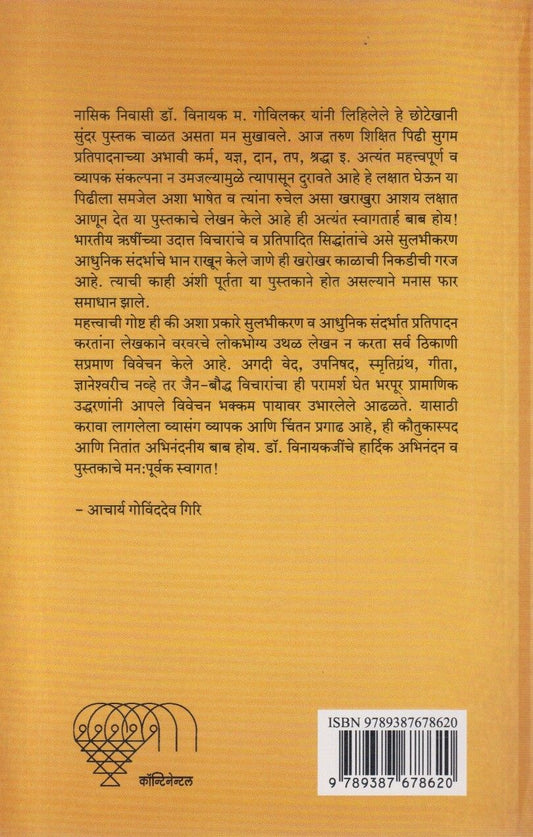 नासिक निवासी डॉ. विनायक म. गोविलकर यांनी लिहिलेले हे छोटेखानी सुंदर पुस्तक चाळत असता मन सुखावले. आज तरुण शिक्षित पिढी सुगम प्रतिपादनाच्या अभावी कर्म, यज्ञ, दान, तप, श्रद्धा इ. अत्यंत महत्त्वपूर्ण व व्यापक संकल्पना न उमजल्यामुळे त्यापासून दुरावते आहे हे लक्षात घेऊन या पिढीला समजेल अशा भाषेत व त्यांना रुचेल असा खराखुरा आशय लक्षात आणून देत या पुस्तकाचे लेखन केले आहे ही अत्यंत स्वागतार्ह बाब होय! भारतीय ऋषींच्या उदात्त विचारांचे व प्रतिपादित सिद्धांतांचे असे सुलभीकरण आधुनिक संदर्भाचे भान राखून केले जाणे ही खरोखर काळाची निकडीची गरज आहे. त्याची काही अंशी पूर्तता या पुस्तकाने होत असल्याने मनास फार समाधान झाले.
महत्त्वाची गोष्ट ही की अशा प्रकारे सुलभीकरण व आधुनिक संदर्भात प्रतिपादन करतांना लेखकाने वरवरचे लोकभोग्य उथळ लेखन न करता सर्व ठिकाणी सप्रमाण विवेचन केले आहे. अगदी वेद, उपनिषद, स्मृतिग्रंथ, गीता, ज्ञानेश्वरीच नव्हे तर जैन-बौद्ध विचारांचा ही परामर्श घेत भरपूर प्रामाणिक उद्धरणांनी आपले विवेचन भक्कम पायावर उभारलेले आढळते. यासाठी करावा लागलेला व्यासंग व्यापक आणि चिंतन प्रगाढ आहे, ही कौतुकास्पद आणि नितांत अभिनंदनीय बाब होय. डॉ. विनायकजींचे हार्दिक अभिनंदन व पुस्तकाचे मन:पूर्वक स्वागत!

– आचार्य गोविंददेव गिरि

कॉन्टिनेन्टल

ISBN 9789387678620
9 789387 678620